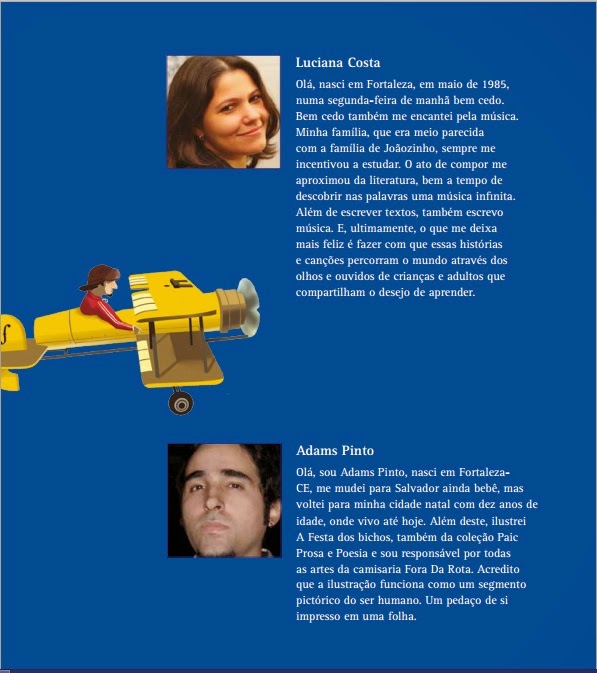 Luciana Costa

Olá, nasci em Fortaleza, em maio de 1985, numa segunda-feira de manhã bem cedo. Bem cedo também me encantei pela música. Minha família, que era meio parecida com a família de Joãozinho, sempre me incentivou a estudar. O ato de compor me aproximou da literatura, bem a tempo de descobrir nas palavras uma música infinita. Além de escrever textos, também escrevo música. E, ultimamente, o que me deixa mais feliz é fazer com que essas histórias e canções percorram o mundo através dos olhos e ouvidos de crianças e adultos que compartilham o desejo de aprender.

Adams Pinto

Olá, sou Adams Pinto, nasci em Fortaleza-CE, me mudei para Salvador ainda bebê, mas voltei para minha cidade natal com dez anos de idade, onde vivo até hoje. Além deste, ilustrei A Festa dos bichos, também da coleção Paic Prosa e Poesia e sou responsável por todas as artes da camisaria Fora Da Rota. Acredito que a ilustração funciona como um segmento pictórico do ser humano. Um pedaço de si impresso em uma folha.